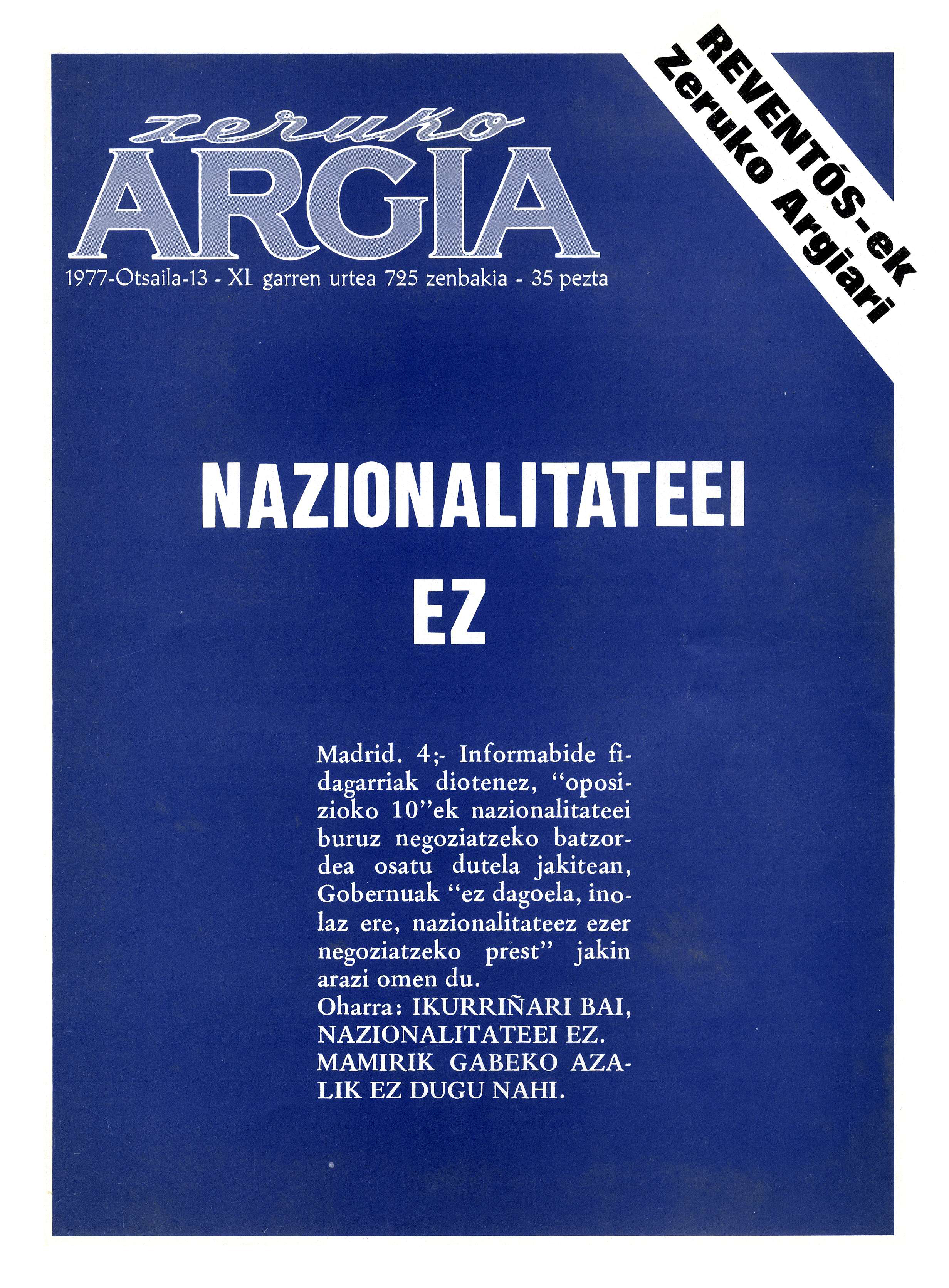 zeruko
ARGIA
1977-Otsaila-13 - XI garren urtea 725 zenbakia - 35 pezta

REVENTÓS-ek
Zeruko Argiari

NAZIONALITATEEI
EZ

Madrid. 4;- Informabide fidagarriak diotenez, "oposizioko 10"ek nazionalitateei buruz negoziatzeko batzordea osatu dutela jakitean, Gobernuak "ez dagoela, inolaz ere, nazionalitateez ezer negoziatzeko prest" jakin arazi omen du.
Oharra: IKURRIÑARI BAI, NAZIONALITATEEI EZ. MAMIRIK GABEKO AZALIK EZ DUGU NAHI.